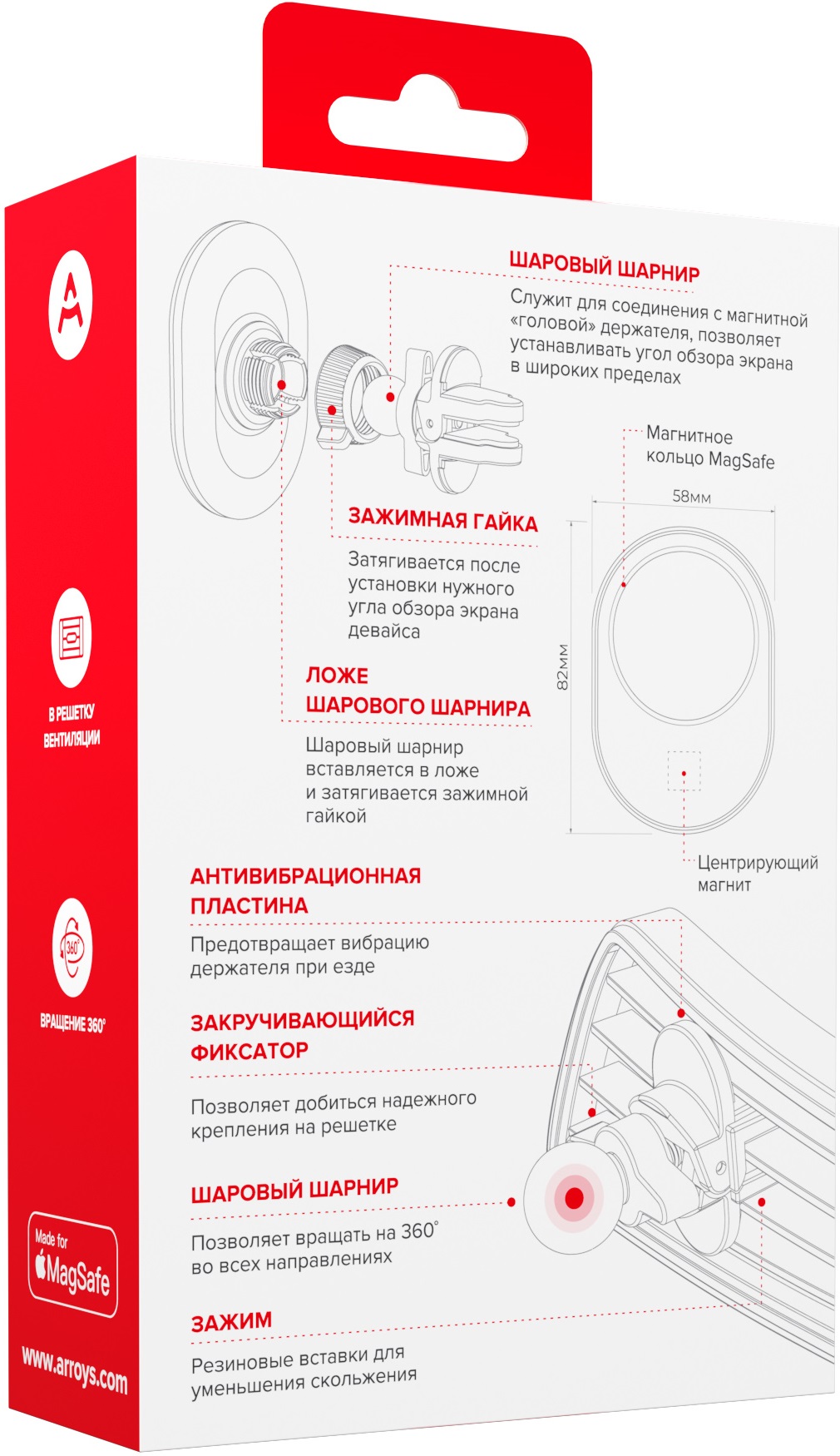 В РЕШЕТКУ ВЕНТИЛЯЦИИ

360°

ВРАЩЕНИЕ 360°

Made for MagSafe

www.arroys.com

ШАРОВЫЙ ШАРНИР
Служит для соединения с магнитной «головой» держателя, позволяет устанавливать угол обзора экрана в широких пределах

Магнитное кольцо MagSafe

58мм

82мм

ЗАЖИМНАЯ ГАЙКА
Затягивается после установки нужного угла обзора экрана девайса

ЛОЖЕ ШАРОВОГО ШАРНИРА
Шаровый шарнир вставляется в ложе и затягивается зажимной гайкой

Центрирующий магнит

АНТИВИБРАЦИОННАЯ ПЛАСТИНА
Предотвращает вибрацию держателя при езде

ЗАКРУЧИВАЮЩИЙСЯ ФИКСАТОР
Позволяет добиться надежного крепления на решетке

ШАРОВЫЙ ШАРНИР
Позволяет вращать на 360° во всех направлениях

ЗАЖИМ
Резиновые вставки для уменьшения скольжения